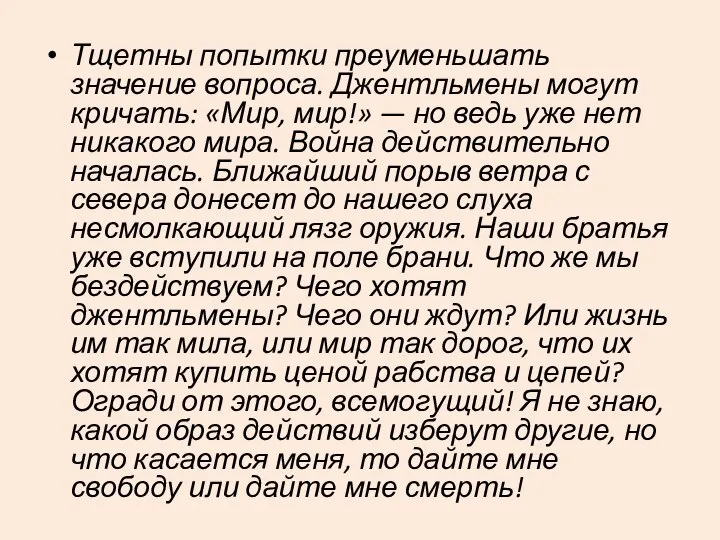 • Тщетны попытки преуменьшать значение вопроса. Джентльмены могут кричать: «Мир, мир!» — но ведь уже нет никакого мира. Война действительно началась. Ближайший порыв ветра с севера донесет до нашего слуха несмолкающий лязг оружия. Наши братья уже вступили на поле брани. Что же мы бездействуем? Чего хотят джентльмены? Чего они ждут? Или жизнь им так мила, или мир так дорог, что их хотят купить ценой рабства и цепей? Огради от этого, всемогущий! Я не знаю, какой образ действий изберут другие, но что касается меня, то дайте мне свободу или дайте мне смерть!